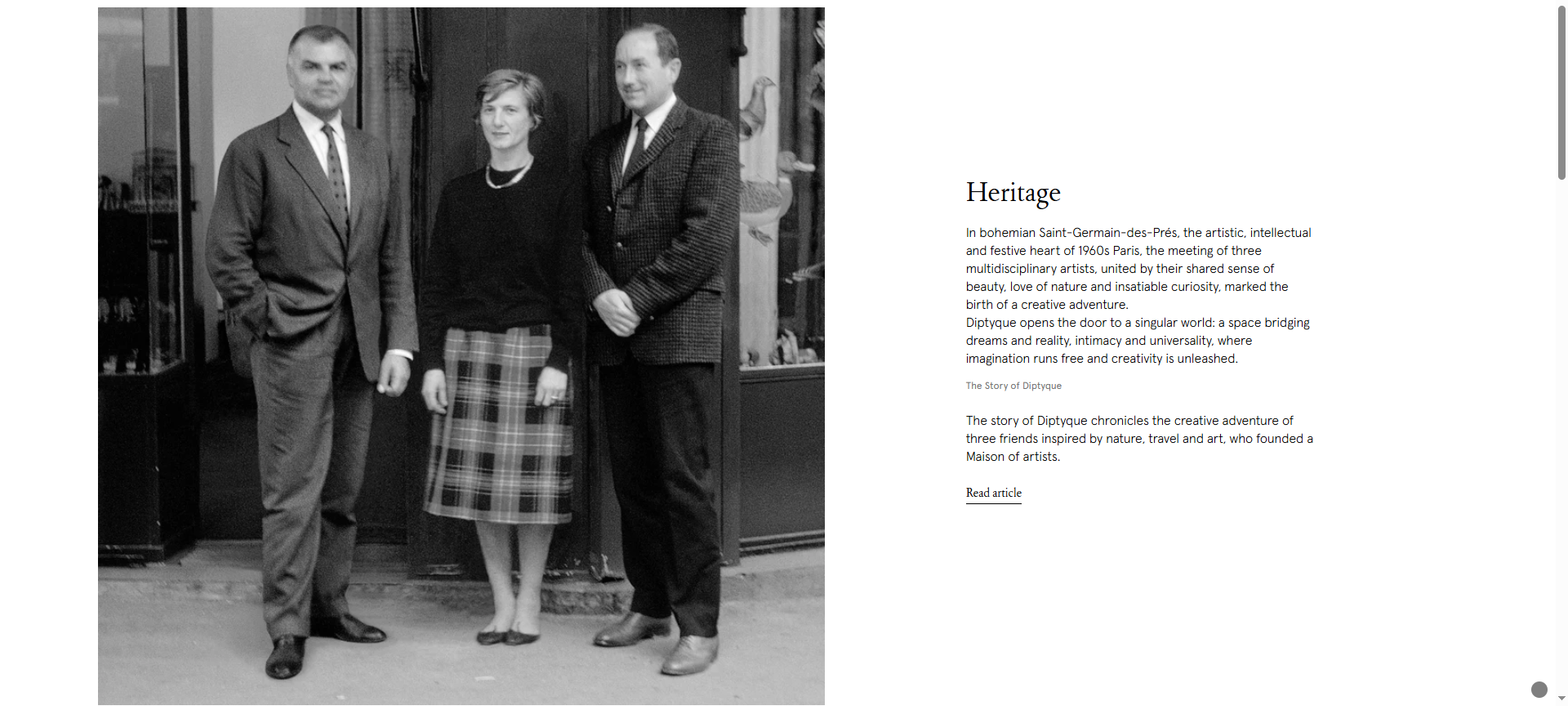 Heritage

In bohemian Saint-Germain-des-Prés, the artistic, intellectual and festive heart of 1960s Paris, the meeting of three multidisciplinary artists, united by their shared sense of beauty, love of nature and insatiable curiosity, marked the birth of a creative adventure.
Diptyque opens the door to a singular world: a space bridging dreams and reality, intimacy and universality, where imagination runs free and creativity is unleashed.

The Story of Diptyque

The story of Diptyque chronicles the creative adventure of three friends inspired by nature, travel and art, who founded a Maison of artists.

Read article